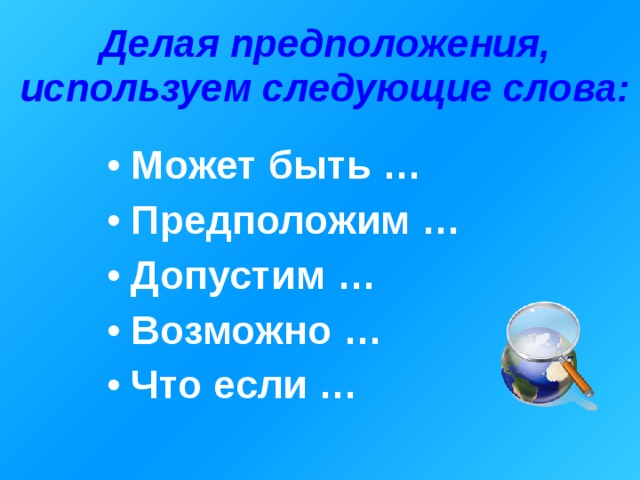 Делая предположения, используем следующие слова:

• Может быть …
• Предположим …
• Допустим …
• Возможно …
• Что если …